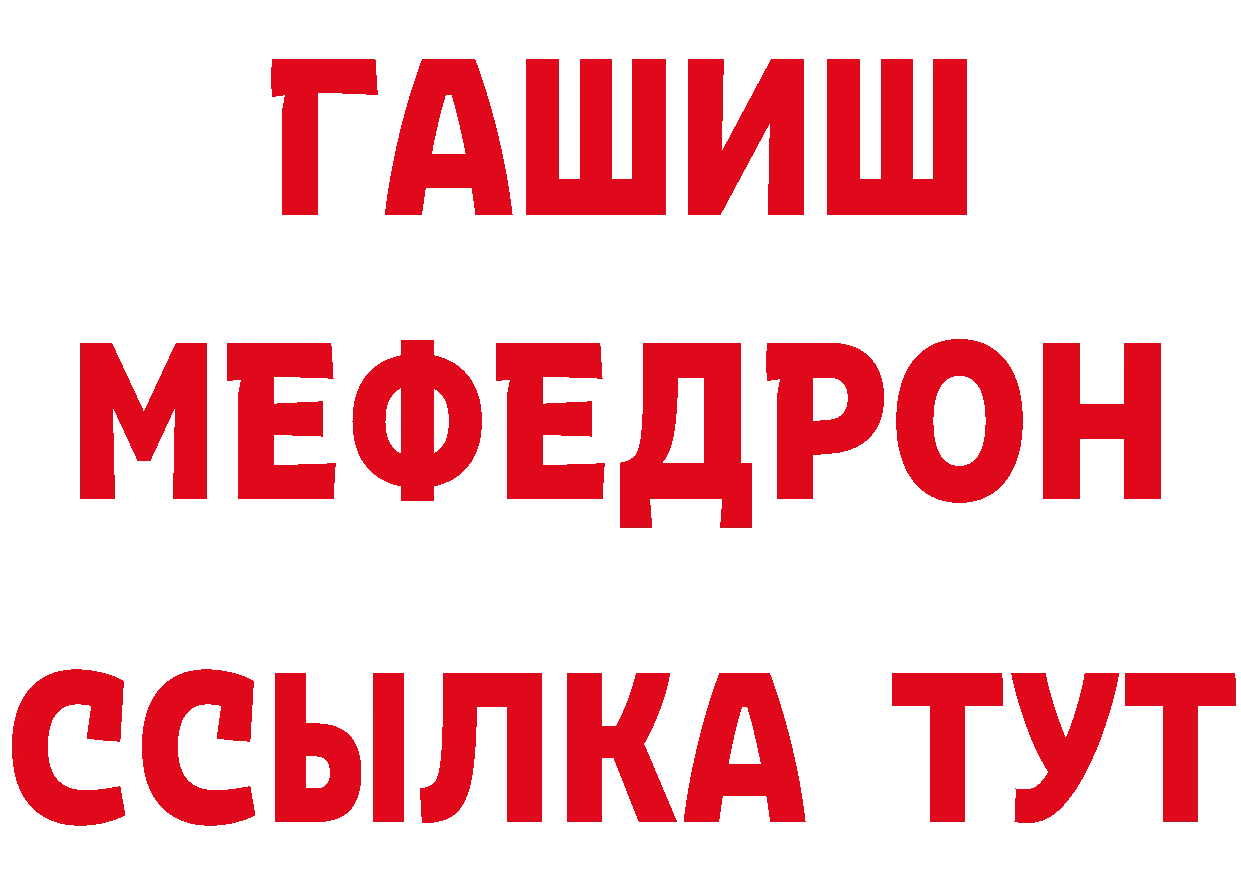 ГАШИШ
МЕФЕДРОН
ССЫЛКА ТУТ